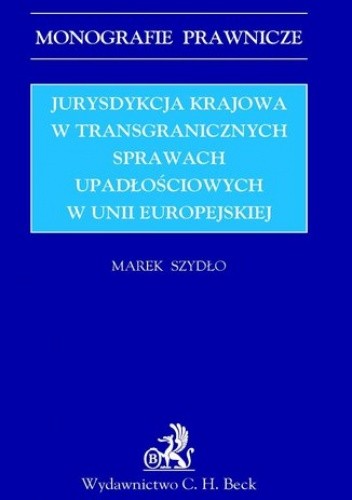 MONOGRAFIE PRAWNICZE

JURYSDYKCJA KRAJOWA W TRANSGRANICZNYCH SPRAWACH UPADŁOŚCIOWYCH W UNII EUROPEJSKIEJ

MAREK SZYDŁO

B

Wydawnictwo C. H. Beck